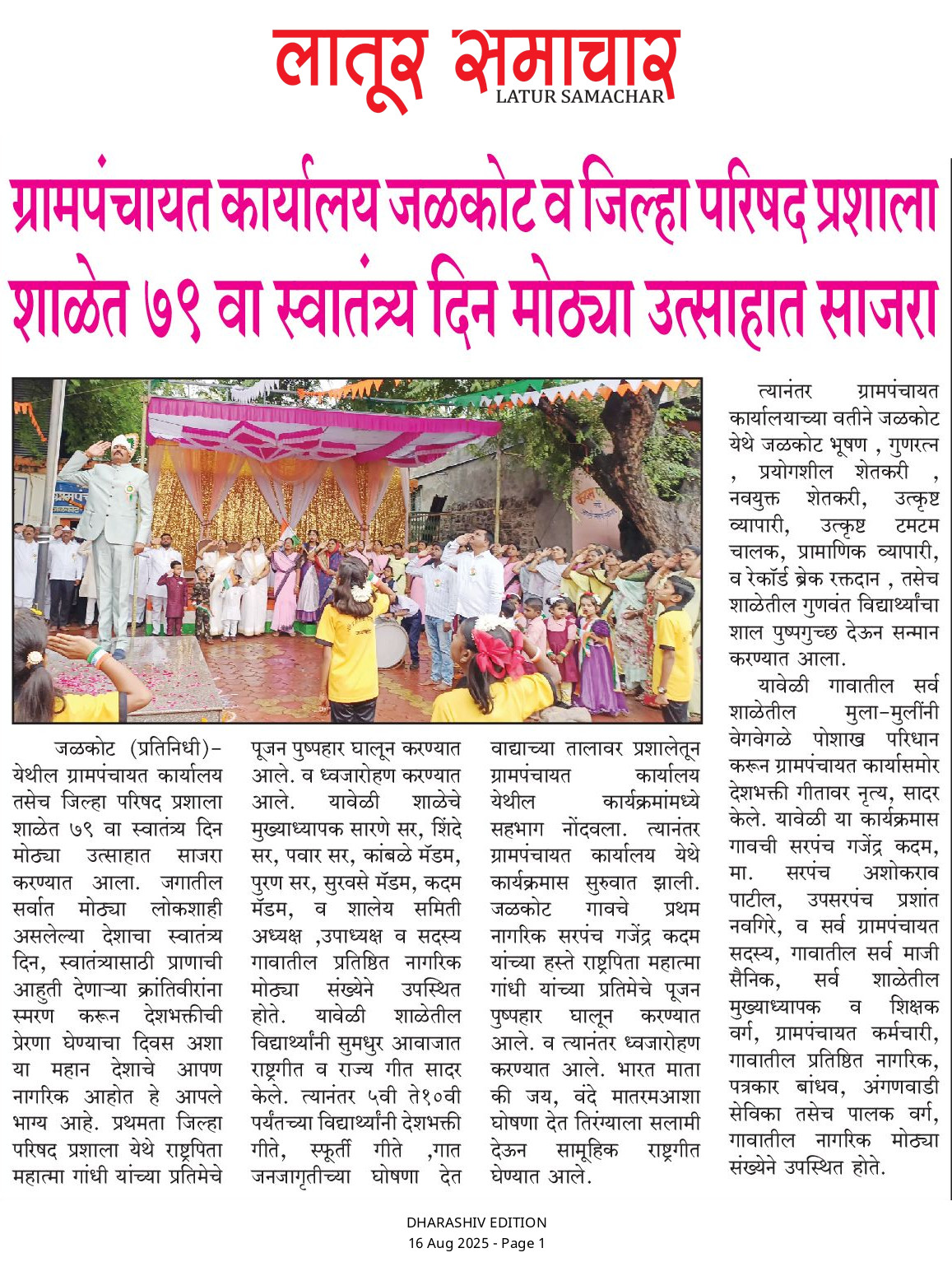 लातूर समाचार
LATUR SAMACHAR

ग्रामपंचायत कार्यालय जळकोट व जिल्हा परिषद प्रशाला शाळेत ७९ वा स्वातंत्र्य दिन मोठ्या उत्साहात साजरा

जळकोट (प्रतिनिधी)- येथील ग्रामपंचायत कार्यालय तसेच जिल्हा परिषद प्रशाला शाळेत ७९ वा स्वातंत्र्य दिन मोठ्या उत्साहात साजरा करण्यात आला. जगातील सर्वात मोठ्या लोकशाही असलेल्या देशाचा स्वातंत्र्य दिन, स्वातंत्र्यासाठी प्राणाची आहुती देणाऱ्या क्रांतिवीरांना स्मरण करून देशभक्तीची प्रेरणा घेण्याचा दिवस अशा या महान देशाचे आपण नागरिक आहोत हे आपले भाग्य आहे. प्रथमता जिल्हा परिषद प्रशाला येथे राष्ट्रपिता महात्मा गांधी यांच्या प्रतिमेचे पूजन पुष्पहार घालून करण्यात आले. व ध्वजारोहण करण्यात आले. यावेळी शाळेचे मुख्याध्यापक सारणे सर, शिंदे सर, पवार सर, कांबळे मॅडम, पुरण सर, सुरवसे मॅडम, कदम मॅडम, व शालेय समिती अध्यक्ष ,उपाध्यक्ष व सदस्य गावातील प्रतिष्ठित नागरिक मोठ्या संख्येने उपस्थित होते. यावेळी शाळेतील विद्यार्थ्यांनी सुमधुर आवाजात राष्ट्रगीत व राज्य गीत सादर केले. त्यानंतर ५वी ते१०वी पर्यंतच्या विद्यार्थ्यांनी देशभक्ती गीते, स्फूर्ती गीते ,गात जनजागृतीच्या घोषणा देत वाद्याच्या तालावर प्रशालेतून ग्रामपंचायत कार्यालय येथील कार्यक्रमांमध्ये सहभाग नोंदवला. त्यानंतर ग्रामपंचायत कार्यालय येथे कार्यक्रमास सुरुवात झाली. जळकोट गावचे प्रथम नागरिक सरपंच गजेंद्र कदम यांच्या हस्ते राष्ट्रपिता महात्मा गांधी यांच्या प्रतिमेचे पूजन पुष्पहार घालून करण्यात आले. व त्यानंतर ध्वजारोहण करण्यात आले. भारत माता की जय, वंदे मातरमआशा घोषणा देत तिरंग्याला सलामी देऊन सामूहिक राष्ट्रगीत घेण्यात आले.

त्यानंतर ग्रामपंचायत कार्यालयाच्या वतीने जळकोट येथे जळकोट भूषण , गुणरत्न , प्रयोगशील शेतकरी , नवयुक्त शेतकरी, उत्कृष्ट व्यापारी, उत्कृष्ट टमटम चालक, प्रामाणिक व्यापारी, व रेकॉर्ड ब्रेक रक्तदान , तसेच शाळेतील गुणवंत विद्यार्थ्यांचा शाल पुष्पगुच्छ देऊन सन्मान करण्यात आला.

यावेळी गावातील सर्व शाळेतील मुला-मुलींनी वेगवेगळे पोशाख परिधान करून ग्रामपंचायत कार्यासमोर देशभक्ती गीतावर नृत्य, सादर केले. यावेळी या कार्यक्रमास गावची सरपंच गजेंद्र कदम, मा. सरपंच अशोकराव पाटील, उपसरपंच प्रशांत नवगिरे, व सर्व ग्रामपंचायत सदस्य, गावातील सर्व माजी सैनिक, सर्व शाळेतील मुख्याध्यापक व शिक्षक वर्ग, ग्रामपंचायत कर्मचारी, गावातील प्रतिष्ठित नागरिक, पत्रकार बांधव, अंगणवाडी सेविका तसेच पालक वर्ग, गावातील नागरिक मोठ्या संख्येने उपस्थित होते.

DHARASHIV EDITION
16 Aug 2025 - Page 1